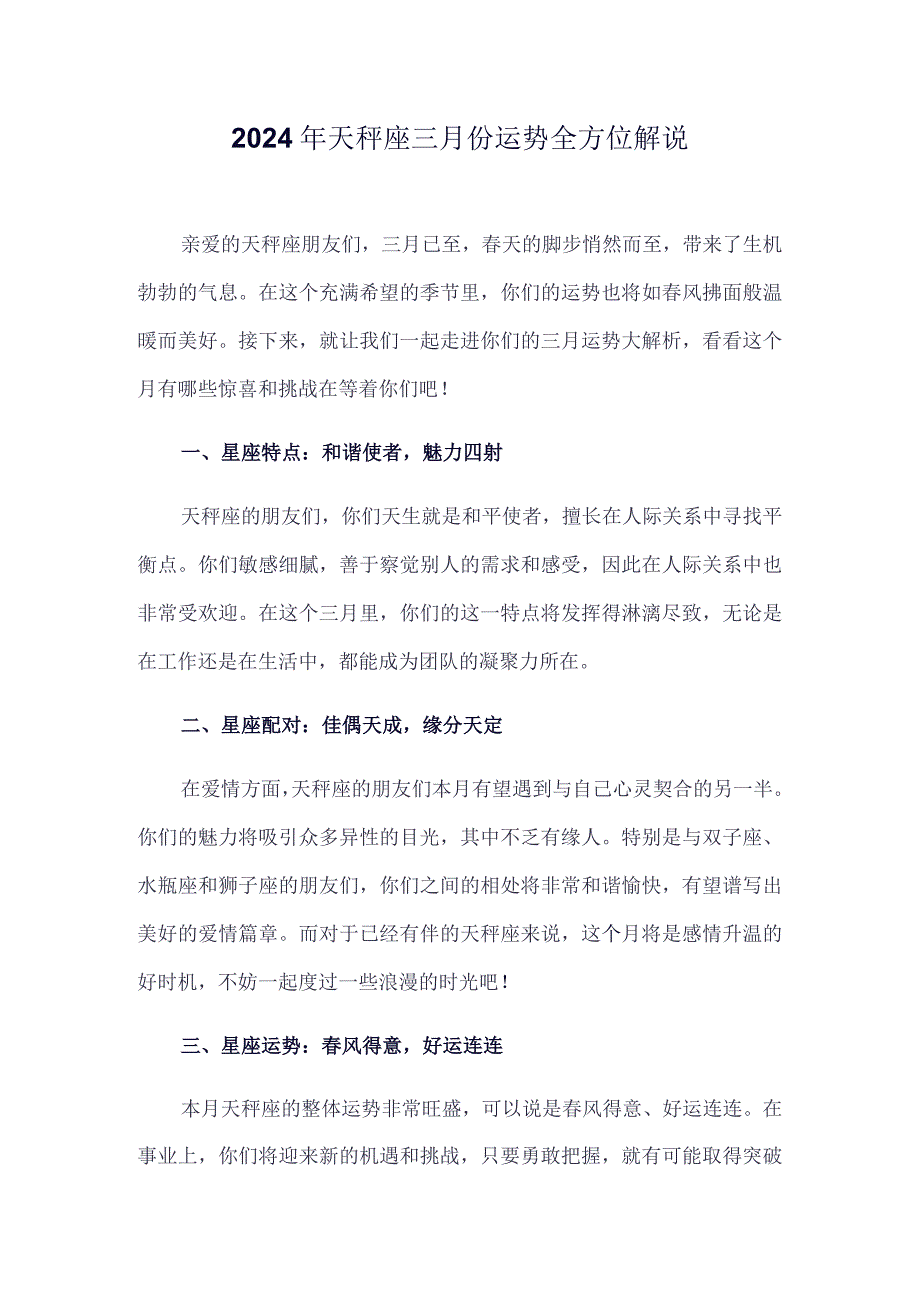 2024年天秤座三月份运势全方位解说

亲爱的天秤座朋友们，三月已至，春天的脚步悄然而至，带来了生机勃勃的气息。在这个充满希望的季节里，你们的运势也将如春风拂面般温暖而美好。接下来，就让我们一起走进你们的三月运势大解析，看看这个月有哪些惊喜和挑战在等着你们吧！

一、星座特点：和谐使者，魅力四射

天秤座的朋友们，你们天生就是和平使者，擅长在人际关系中寻找平衡点。你们敏感细腻，善于察觉别人的需求和感受，因此在人际关系中也非常受欢迎。在这个三月里，你们的这一特点将发挥得淋漓尽致，无论是在工作还是在生活中，都能成为团队的凝聚力所在。

二、星座配对：佳偶天成，缘分天定

在爱情方面，天秤座的朋友们本月有望遇到与自己心灵契合的另一半。你们的魅力将吸引众多异性的目光，其中不乏有缘人。特别是与双子座、水瓶座和狮子座的朋友们，你们之间的相处将非常和谐愉快，有望谱写出美好的爱情篇章。而对于已经有伴的天秤座来说，这个月将是感情升温的好时机，不妨一起度过一些浪漫的时光吧！

三、星座运势：春风得意，好运连连

本月天秤座的整体运势非常旺盛，可以说是春风得意、好运连连。在事业上，你们将迎来新的机遇和挑战，只要勇敢把握，就有可能取得突破